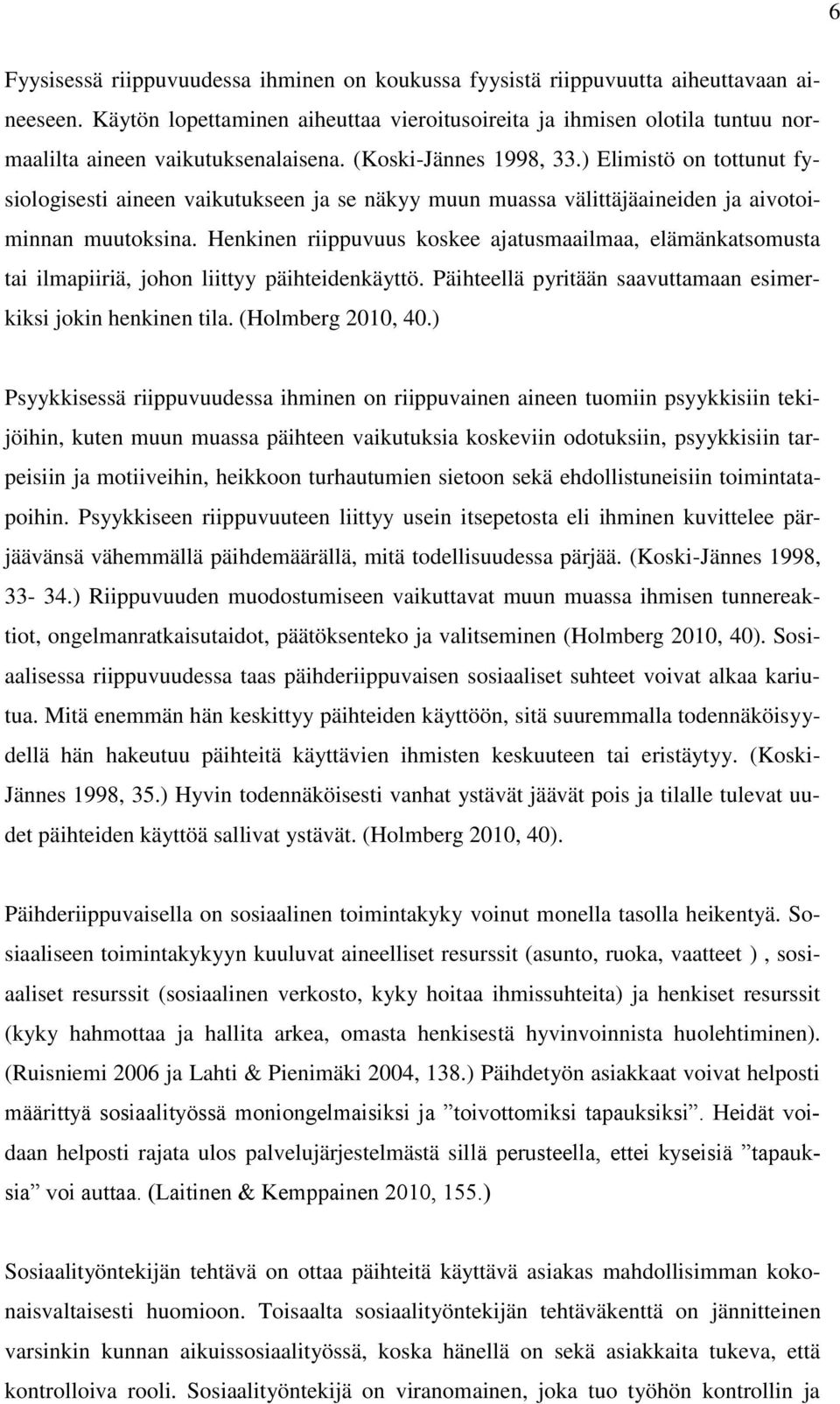 6

Fyysisessä riippuvuudessa ihminen on koukussa fyysistä riippuvuutta aiheuttavaan aineeseen. Käytön lopettaminen aiheuttaa vieroitusoireita ja ihmisen olotila tuntuu normaalilta aineen vaikutuksenalaisena. (Koski-Jännes 1998, 33.) Elimistö on tottunut fysiologisesti aineen vaikutukseen ja se näkyy muun muassa välittäjäaineiden ja aivotoiminnan muutoksina. Henkinen riippuvuus koskee ajatusmaailmaa, elämänkatsomusta tai ilmapiiriä, johon liittyy päihteidenkäyttö. Päihteellä pyritään saavuttamaan esimerkiksi jokin henkinen tila. (Holmberg 2010, 40.)

Psyykkisessä riippuvuudessa ihminen on riippuvainen aineen tuomiin psyykkisiin tekijöihin, kuten muun muassa päihteen vaikutuksia koskeviin odotuksiin, psyykkisiin tarpeisiin ja motiiveihin, heikkoon turhautumien sietoon sekä ehdollistuneisiin toimintatapoihin. Psyykkiseen riippuvuuteen liittyy usein itsepetosta eli ihminen kuvittelee pärjäävänsä vähemmällä päihdemäärällä, mitä todellisuudessa pärjää. (Koski-Jännes 1998, 33- 34.) Riippuvuuden muodostumiseen vaikuttavat muun muassa ihmisen tunnereaktiot, ongelmanratkaisutaidot, päätöksenteko ja valitseminen (Holmberg 2010, 40). Sosiaalisessa riippuvuudessa taas päihderiippuvaisen sosiaaliset suhteet voivat alkaa kariutua. Mitä enemmän hän keskittyy päihteiden käyttöön, sitä suuremmalla todennäköisyydellä hän hakeutuu päihteitä käyttävien ihmisten keskuuteen tai eristäytyy. (Koski-Jännes 1998, 35.) Hyvin todennäköisesti vanhat ystävät jäävät pois ja tilalle tulevat uudet päihteiden käyttöä sallivat ystävät. (Holmberg 2010, 40).

Päihderiippuvaisella on sosiaalinen toimintakyky voinut monella tasolla heikentyä. Sosiaaliseen toimintakykyyn kuuluvat aineelliset resurssit (asunto, ruoka, vaatteet ) , sosiaaliset resurssit (sosiaalinen verkosto, kyky hoitaa ihmissuhteita) ja henkiset resurssit (kyky hahmottaa ja hallita arkea, omasta henkisestä hyvinvoinnista huolehtiminen). (Ruisniemi 2006 ja Lahti & Pienimäki 2004, 138.) Päihdetyön asiakkaat voivat helposti määrittyä sosiaalityössä moniongelmaisiksi ja ”toivottomiksi tapauksiksi”. Heidät voidaan helposti rajata ulos palvelujärjestelmästä sillä perusteella, ettei kyseisiä ”tapauksia” voi auttaa. (Laitinen & Kemppainen 2010, 155.)

Sosiaalityöntekijän tehtävä on ottaa päihteitä käyttävä asiakas mahdollisimman kokonaisvaltaisesti huomioon. Toisaalta sosiaalityöntekijän tehtäväkenttä on jännitteinen varsinkin kunnan aikuissosiaalityössä, koska hänellä on sekä asiakkaita tukeva, että kontrolloiva rooli. Sosiaalityöntekijä on viranomainen, joka tuo työhön kontrollin ja